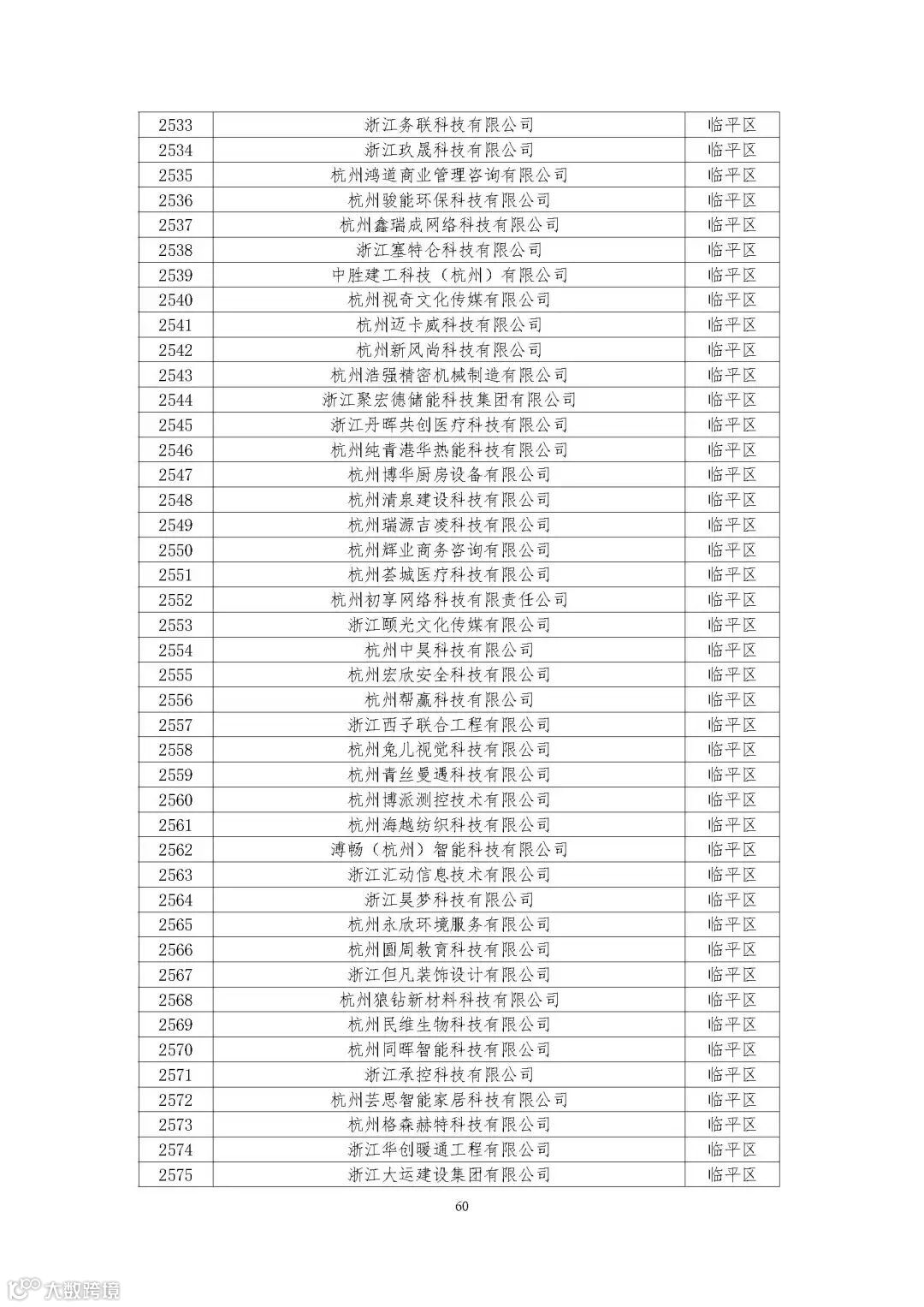 | 2533 | 浙江务联科技有限公司 | 临平区 |
|---|---|---|
| 2534 | 浙江玖晟科技有限公司 | 临平区 |
| 2535 | 杭州鸿道商业管理咨询有限公司 | 临平区 |
| 2536 | 杭州骏能环保科技有限公司 | 临平区 |
| 2537 | 杭州鑫瑞成网络科技有限公司 | 临平区 |
| 2538 | 浙江塞特仑科技有限公司 | 临平区 |
| 2539 | 中胜建工科技（杭州）有限公司 | 临平区 |
| 2540 | 杭州视奇文化传媒有限公司 | 临平区 |
| 2541 | 杭州迈卡威科技有限公司 | 临平区 |
| 2542 | 杭州新风尚科技有限公司 | 临平区 |
| 2543 | 杭州浩强精密机械制造有限公司 | 临平区 |
| 2544 | 浙江聚宏德储能科技集团有限公司 | 临平区 |
| 2545 | 浙江丹晖共创医疗科技有限公司 | 临平区 |
| 2546 | 杭州纯青港华热能科技有限公司 | 临平区 |
| 2547 | 杭州博华厨房设备有限公司 | 临平区 |
| 2548 | 杭州清泉建设科技有限公司 | 临平区 |
| 2549 | 杭州瑞源吉凌科技有限公司 | 临平区 |
| 2550 | 杭州辉业商务咨询有限公司 | 临平区 |
| 2551 | 杭州荟城医疗科技有限公司 | 临平区 |
| 2552 | 杭州初享网络科技有限责任公司 | 临平区 |
| 2553 | 浙江颐光文化传媒有限公司 | 临平区 |
| 2554 | 杭州中昊科技有限公司 | 临平区 |
| 2555 | 杭州宏欣安全科技有限公司 | 临平区 |
| 2556 | 杭州帮赢科技有限公司 | 临平区 |
| 2557 | 浙江西子联合工程有限公司 | 临平区 |
| 2558 | 杭州兔儿视觉科技有限公司 | 临平区 |
| 2559 | 杭州青丝曼遇科技有限公司 | 临平区 |
| 2560 | 杭州博派测控技术有限公司 | 临平区 |
| 2561 | 杭州海越纺织科技有限公司 | 临平区 |
| 2562 | 溥畅（杭州）智能科技有限公司 | 临平区 |
| 2563 | 浙江汇动信息技术有限公司 | 临平区 |
| 2564 | 浙江昊梦科技有限公司 | 临平区 |
| 2565 | 杭州永欣环境服务有限公司 | 临平区 |
| 2566 | 杭州圆周教育科技有限公司 | 临平区 |
| 2567 | 浙江但凡装饰设计有限公司 | 临平区 |
| 2568 | 杭州狼钻新材料科技有限公司 | 临平区 |
| 2569 | 杭州民维生物科技有限公司 | 临平区 |
| 2570 | 杭州同晖智能科技有限公司 | 临平区 |
| 2571 | 浙江承控科技有限公司 | 临平区 |
| 2572 | 杭州芸思智能家居科技有限公司 | 临平区 |
| 2573 | 杭州格森赫特科技有限公司 | 临平区 |
| 2574 | 浙江华创暖通工程有限公司 | 临平区 |
| 2575 | 浙江大运建设集团有限公司 | 临平区 |

60

大数跨境